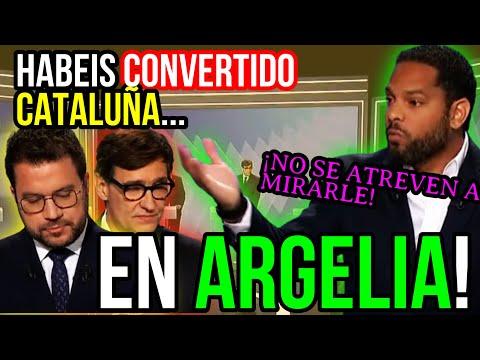 HABEIS CONVERTIDO CATALUÑA...

¡NO SE ATREVEN A MIRARLE!

EN ARGELIA!